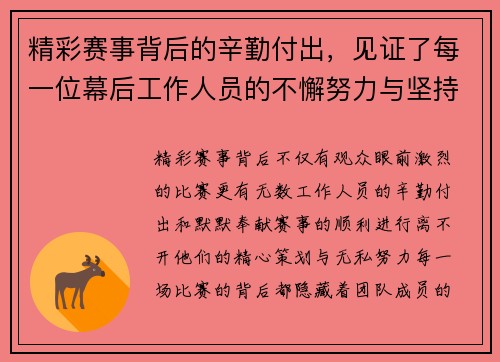 精彩赛事背后的辛勤付出，见证了每一位幕后工作人员的不懈努力与坚持

精彩赛事背后不仅有观众眼前激烈的比赛更有无数工作人员的辛勤付出和默默奉献赛事的顺利进行离不开他们的精心策划与无私努力每一场比赛的背后都隐藏着团队成员的